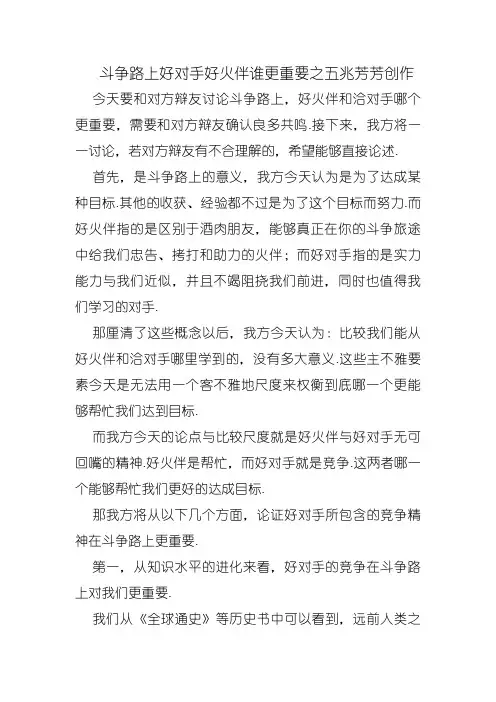 斗争路上好对手好火伴谁更重要之五兆芳芳创作

今天要和对方辩友讨论斗争路上，好火伴和洽对手哪个更重要，需要和对方辩友确认良多共鸣.接下来，我方将一一讨论，若对方辩友有不合理解的，希望能够直接论述.

首先，是斗争路上的意义，我方今天认为是为了达成某种目标.其他的收获、经验都不过是为了这个目标而努力.而好火伴指的是区别于酒肉朋友，能够真正在你的斗争旅途中给我们忠告、拷打和助力的火伴；而好对手指的是实力能力与我们近似，并且不竭阻挠我们前进，同时也值得我们学习的对手.

那厘清了这些概念以后，我方今天认为：比较我们能从好火伴和洽对手哪里学到的，没有多大意义.这些主不雅要素今天是无法用一个客不雅地尺度来权衡到底哪一个更能够帮忙我们达到目标.

而我方今天的论点与比较尺度就是好火伴与好对手无可回嘴的精神.好火伴是帮忙，而好对手就是竞争.这两者哪一个能够帮忙我们更好的达成目标.

那我方将从以下几个方面，论证好对手所包含的竞争精神在斗争路上更重要.

第一，从知识水平的进化来看，好对手的竞争在斗争路上对我们更重要.

我们从《全球通史》等历史书中可以看到，远前人类之